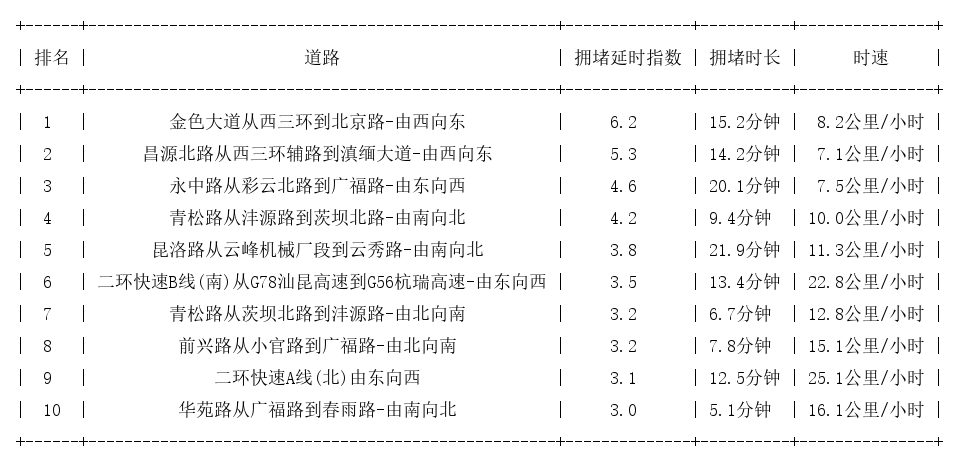 | 排名 | 道路 | 拥堵延时指数 | 拥堵时长 | 时速 |
|---|---|---|---|---|
| 1 | 金色大道从西三环到北京路-由西向东 | 6.2 | 15.2分钟 | 8.2公里/小时 |
| 2 | 昌源北路从西三环辅路到滇缅大道-由西向东 | 5.3 | 14.2分钟 | 7.1公里/小时 |
| 3 | 永中路从彩云北路到广福路-由东向西 | 4.6 | 20.1分钟 | 7.5公里/小时 |
| 4 | 青松路从沣源路到茨坝北路-由南向北 | 4.2 | 9.4分钟 | 10.0公里/小时 |
| 5 | 昆洛路从云峰机械厂段到云秀路-由南向北 | 3.8 | 21.9分钟 | 11.3公里/小时 |
| 6 | 二环快速B线(南)从G78汕昆高速到G56杭瑞高速-由东向西 | 3.5 | 13.4分钟 | 22.8公里/小时 |
| 7 | 青松路从茨坝北路到沣源路-由北向南 | 3.2 | 6.7分钟 | 12.8公里/小时 |
| 8 | 前兴路从小官路到广福路-由北向南 | 3.2 | 7.8分钟 | 15.1公里/小时 |
| 9 | 二环快速A线(北)由东向西 | 3.1 | 12.5分钟 | 25.1公里/小时 |
| 10 | 华苑路从广福路到春雨路-由南向北 | 3.0 | 5.1分钟 | 16.1公里/小时 |